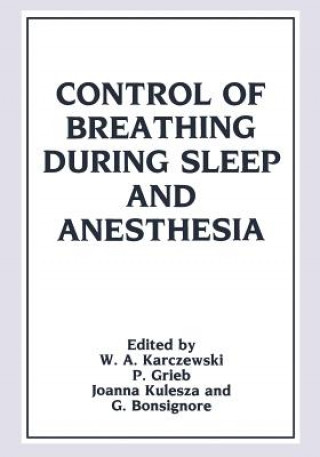 CONTROL OF BREATHING DURING SLEEP AND ANESTHESIA

Edited by
W. A. Karczewski
P. Grieb
Joanna Kulesza and
G. Bonsignore